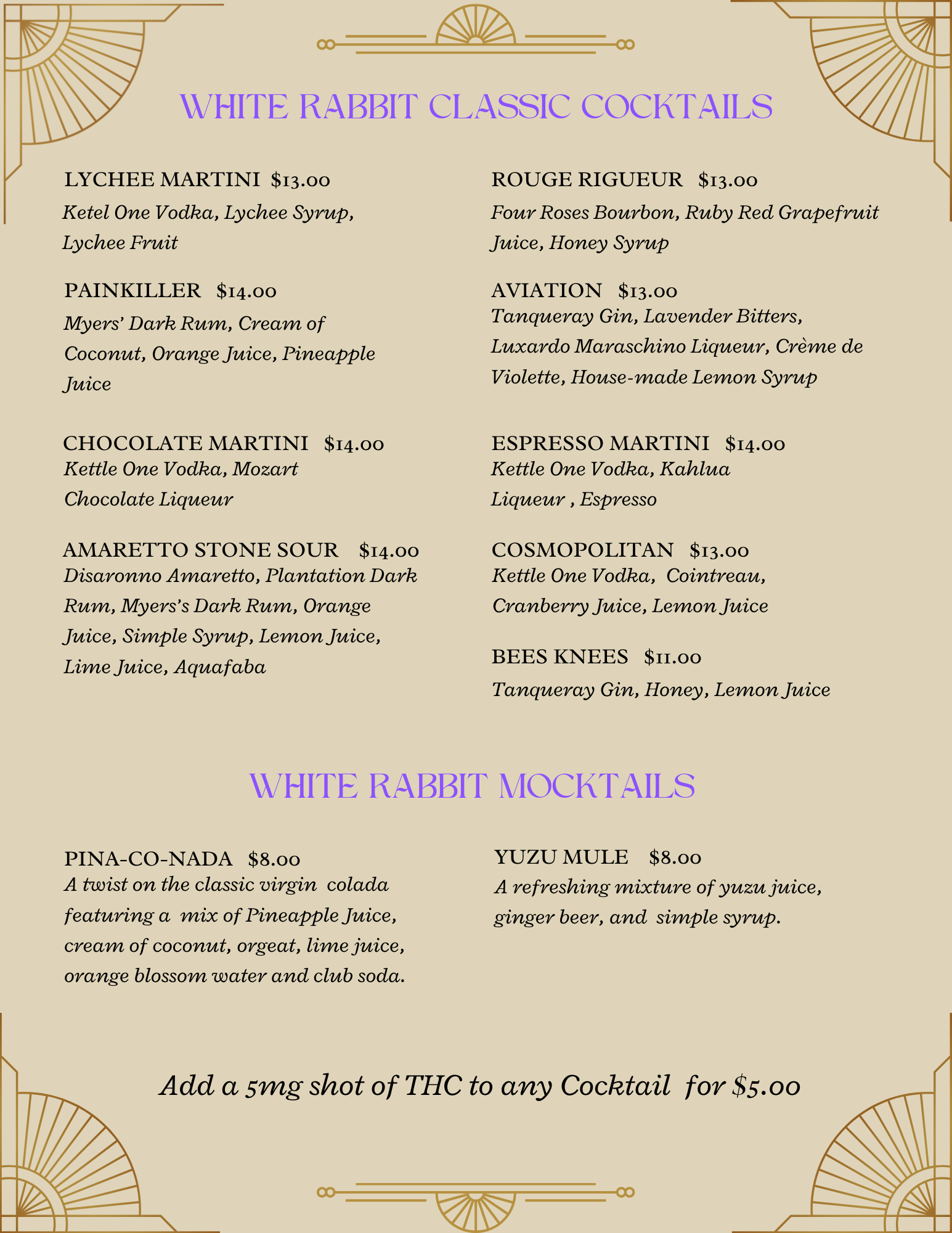 WHITE RABBIT CLASSIC COCKTAILS

LYCHEE MARTINI $13.00
Ketel One Vodka, Lychee Syrup, Lychee Fruit

PAINKILLER $14.00
Myers' Dark Rum, Cream of Coconut, Orange Juice, Pineapple Juice

CHOCOLATE MARTINI $14.00
Kettle One Vodka, Mozart Chocolate Liqueur

AMARETTO STONE SOUR $14.00
Disaronno Amaretto, Plantation Dark Rum, Myers's Dark Rum, Orange Juice, Simple Syrup, Lemon Juice, Lime Juice, Aquafaba

ROUGE RIGUEUR $13.00
Four Roses Bourbon, Ruby Red Grapefruit Juice, Honey Syrup

AVIATION $13.00
Tanqueray Gin, Lavender Bitters, Luxardo Maraschino Liqueur, Crème de Violette, House-made Lemon Syrup

ESPRESSO MARTINI $14.00
Kettle One Vodka, Kahlua Liqueur , Espresso

COSMOPOLITAN $13.00
Kettle One Vodka, Cointreau, Cranberry Juice, Lemon Juice

BEES KNEES $11.00
Tanqueray Gin, Honey, Lemon Juice

WHITE RABBIT MOCKTAILS

PINA-CO-NADA $8.00
A twist on the classic virgin colada featuring a mix of Pineapple Juice, cream of coconut, orgeat, lime juice, orange blossom water and club soda.

YUZU MULE $8.00
A refreshing mixture of yuzu juice, ginger beer, and simple syrup.

Add a 5mg shot of THC to any Cocktail for $5.00